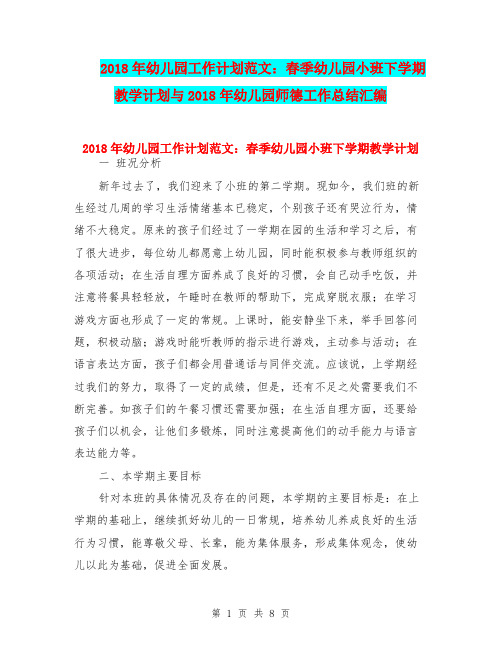 2018年幼儿园工作计划范文：春季幼儿园小班下学期教学计划与2018年幼儿园师德工作总结汇编

2018年幼儿园工作计划范文：春季幼儿园小班下学期教学计划

一 班况分析

新年过去了，我们迎来了小班的第二学期。现如今，我们班的新生经过几周的学习生活情绪基本已稳定，个别孩子还有哭泣行为，情绪不大稳定。原来的孩子们经过了一学期在园的生活和学习之后，有了很大进步，每位幼儿都愿意上幼儿园，同时能积极参与教师组织的各项活动；在生活自理方面养成了良好的习惯，会自己动手吃饭，并注意将餐具轻轻放，午睡时在教师的帮助下，完成穿脱衣服；在学习游戏方面也形成了一定的常规。上课时，能安静坐下来，举手回答问题，积极动脑；游戏时能听教师的指示进行游戏，主动参与活动；在语言表达方面，孩子们都会用普通话与同伴交流。应该说，上学期经过我们的努力，取得了一定的成绩，但是，还有不足之处需要我们不断完善。如孩子们的午餐习惯还需要加强；在生活自理方面，还要给孩子们以机会，让他们多锻炼，同时注意提高他们的动手能力与语言表达能力等。

二、本学期主要目标

针对本班的具体情况及存在的问题，本学期的主要目标是：在上学期的基础上，继续抓好幼儿的一日常规，培养幼儿养成良好的生活行为习惯，能尊敬父母、长辈，能为集体服务，形成集体观念，使幼儿以此为基础，促进全面发展。

第 1 页 共 8 页